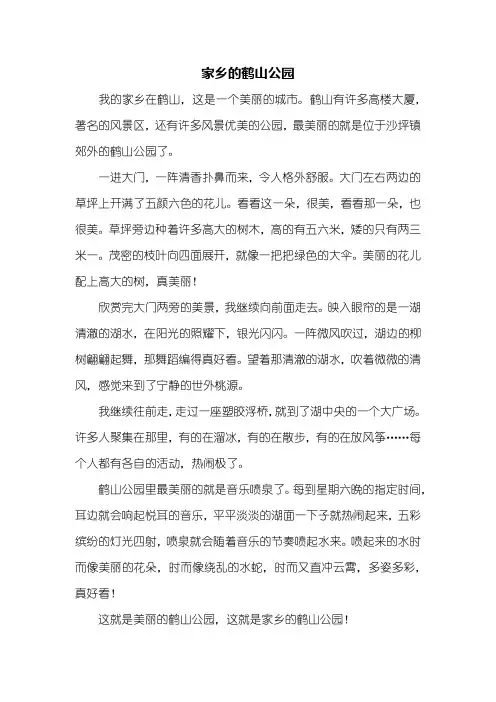 家乡的鹤山公园

我的家乡在鹤山，这是一个美丽的城市。鹤山有许多高楼大厦，著名的风景区，还有许多风景优美的公园，最美丽的就是位于沙坪镇郊外的鹤山公园了。

一进大门，一阵清香扑鼻而来，令人格外舒服。大门左右两边的草坪上开满了五颜六色的花儿。看看这一朵，很美，看看那一朵，也很美。草坪旁边种着许多高大的树木，高的有五六米，矮的只有两三米一。茂密的枝叶向四面展开，就像一把把绿色的大伞。美丽的花儿配上高大的树，真美丽！

欣赏完大门两旁的美景，我继续向前面走去。映入眼帘的是一湖清澈的湖水，在阳光的照耀下，银光闪闪。一阵微风吹过，湖边的柳树翩翩起舞，那舞蹈编得真好看。望着那清澈的湖水，吹着微微的清风，感觉来到了宁静的世外桃源。

我继续往前走，走过一座塑胶浮桥，就到了湖中央的一个大广场。许多人聚集在那里，有的在溜冰，有的在散步，有的在放风筝……每个人都有各自的活动，热闹极了。

鹤山公园里最美丽的就是音乐喷泉了。每到星期六晚的指定时间，耳边就会响起悦耳的音乐，平平淡淡的湖面一下子就热闹起来，五彩缤纷的灯光四射，喷泉就会随着音乐的节奏喷起水来。喷起来的水时而像美丽的花朵，时而像绕乱的水蛇，时而又直冲云霄，多姿多彩，真好看！

这就是美丽的鹤山公园，这就是家乡的鹤山公园！